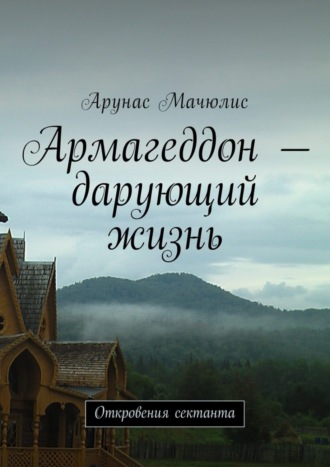 Арунас Мачюлис

Армагеддон — дарующий жизнь

Откровения сектанта